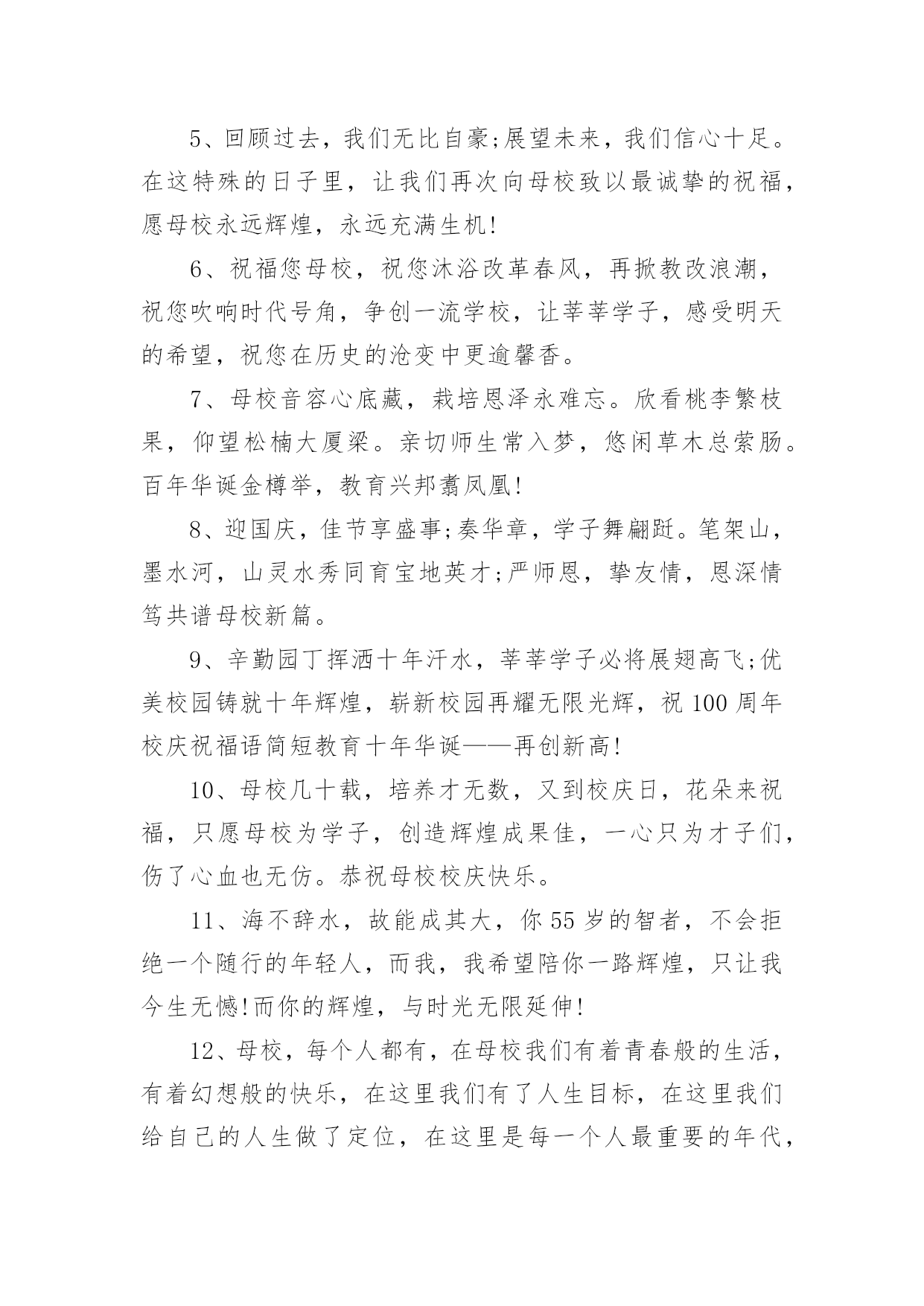 5、回顾过去，我们无比自豪;展望未来，我们信心十足。在这特殊的日子里，让我们再次向母校致以最诚挚的祝福，愿母校永远辉煌，永远充满生机!

6、祝福您母校，祝您沐浴改革春风，再掀教改浪潮，祝您吹响时代号角，争创一流学校，让莘莘学子，感受明天的希望，祝您在历史的沧变中更逾馨香。

7、母校音容心底藏，栽培恩泽永难忘。欣看桃李繁枝果，仰望松楠大厦梁。亲切师生常入梦，悠闲草木总萦肠。百年华诞金樽举，教育兴邦翥凤凰!

8、迎国庆，佳节享盛事;奏华章，学子舞翩跹。笔架山，墨水河，山灵水秀同育宝地英才;严师恩，挚友情，恩深情笃共谱母校新篇。

9、辛勤园丁挥洒十年汗水，莘莘学子必将展翅高飞;优美校园铸就十年辉煌，崭新校园再耀无限光辉，祝 100 周年校庆祝福语简短教育十年华诞——再创新高!

10、母校几十载，培养才无数，又到校庆日，花朵来祝福，只愿母校为学子，创造辉煌成果佳，一心只为才子们，伤了心血也无伤。恭祝母校校庆快乐。

11、海不辞水，故能成其大，你 55 岁的智者，不会拒绝一个随行的年轻人，而我，我希望陪你一路辉煌，只让我今生无憾!而你的辉煌，与时光无限延伸!

12、母校，每个人都有，在母校我们有着青春般的生活，有着幻想般的快乐，在这里我们有了人生目标，在这里我们给自己的人生做了定位，在这里是每一个人最重要的年代，